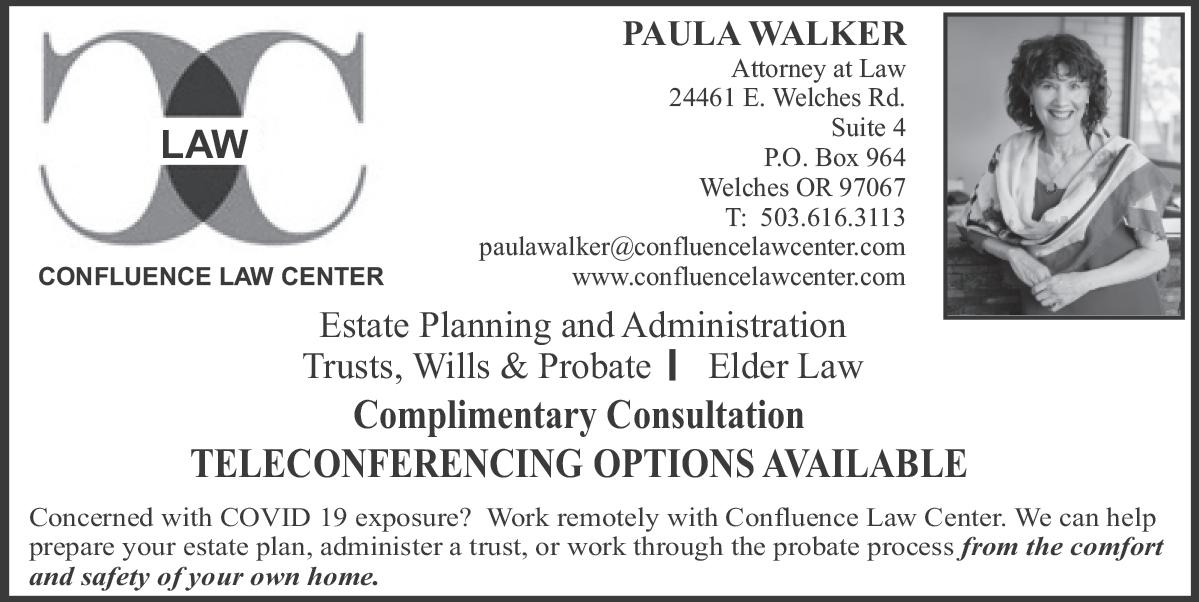 LAW

CONFLUENCE LAW CENTER

PAULA WALKER
Attorney at Law
24461 E. Welches Rd.
Suite 4
P.O. Box 964
Welches OR 97067
T: 503.616.3113
paulawalker@confluencelawcenter.com
www.confluencelawcenter.com

Estate Planning and Administration
Trusts, Wills & Probate | Elder Law

Complimentary Consultation
TELECONFERENCING OPTIONS AVAILABLE

Concerned with COVID 19 exposure? Work remotely with Confluence Law Center. We can help prepare your estate plan, administer a trust, or work through the probate process from the comfort and safety of your own home.